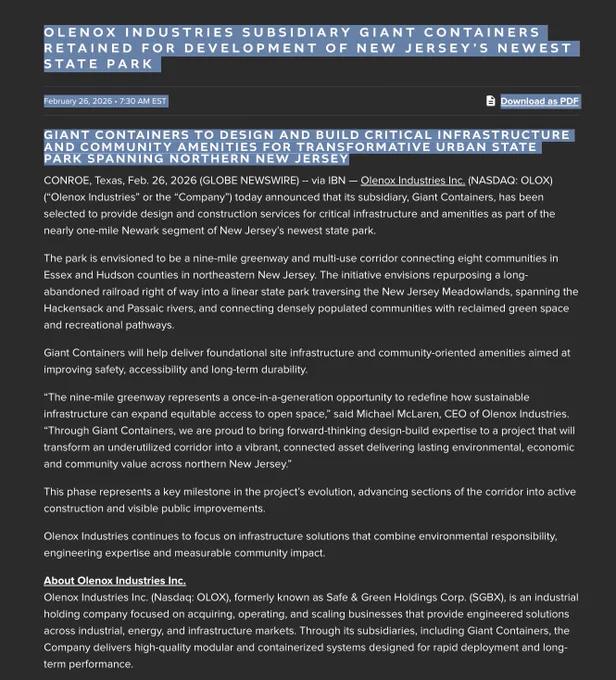 OLENOX INDUSTRIES SUBSIDIARY GIANT CONTAINERS RETAINED FOR DEVELOPMENT OF NEW JERSEY'S NEWEST STATE PARK

February 26, 2026 • 7:30 AM EST

Download as PDF

GIANT CONTAINERS TO DESIGN AND BUILD CRITICAL INFRASTRUCTURE AND COMMUNITY AMENITIES FOR TRANSFORMATIVE URBAN STATE PARK SPANNING NORTHERN NEW JERSEY

CONROE, Texas, Feb. 26, 2026 (GLOBE NEWSWIRE) -- via IBN — Olenox Industries Inc. (NASDAQ: OLOX) ("Olenox Industries" or the "Company") today announced that its subsidiary, Giant Containers, has been selected to provide design and construction services for critical infrastructure and amenities as part of the nearly one-mile Newark segment of New Jersey's newest state park.

The park is envisioned to be a nine-mile greenway and multi-use corridor connecting eight communities in Essex and Hudson counties in northeastern New Jersey. The initiative envisions repurposing a long-abandoned railroad right of way into a linear state park traversing the New Jersey Meadowlands, spanning the Hackensack and Passaic rivers, and connecting densely populated communities with reclaimed green space and recreational pathways.

Giant Containers will help deliver foundational site infrastructure and community-oriented amenities aimed at improving safety, accessibility and long-term durability.

"The nine-mile greenway represents a once-in-a-generation opportunity to redefine how sustainable infrastructure can expand equitable access to open space," said Michael McLaren, CEO of Olenox Industries. "Through Giant Containers, we are proud to bring forward-thinking design-build expertise to a project that will transform an underutilized corridor into a vibrant, connected asset delivering lasting environmental, economic and community value across northern New Jersey."

This phase represents a key milestone in the project's evolution, advancing sections of the corridor into active construction and visible public improvements.

Olenox Industries continues to focus on infrastructure solutions that combine environmental responsibility, engineering expertise and measurable community impact.

About Olenox Industries Inc.
Olenox Industries Inc. (Nasdaq: OLOX), formerly known as Safe & Green Holdings Corp. (SGBX), is an industrial holding company focused on acquiring, operating, and scaling businesses that provide engineered solutions across industrial, energy, and infrastructure markets. Through its subsidiaries, including Giant Containers, the Company delivers high-quality modular and containerized systems designed for rapid deployment and long-term performance.